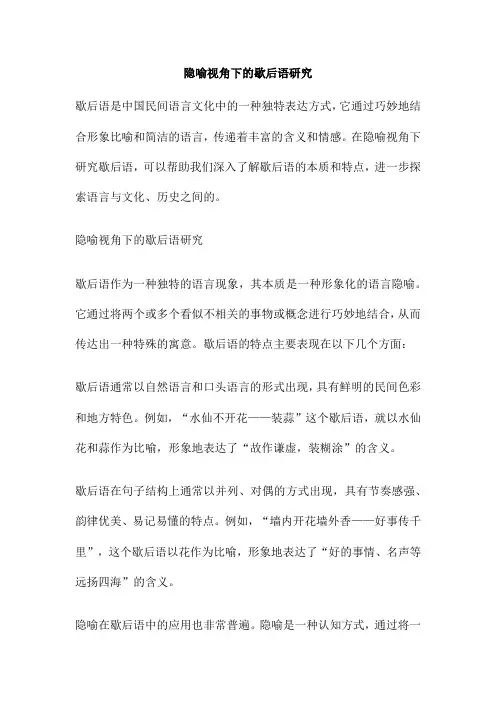 隐喻视角下的歇后语研究

歇后语是中国民间语言文化中的一种独特表达方式，它通过巧妙地结合形象比喻和简洁的语言，传递着丰富的含义和情感。在隐喻视角下研究歇后语，可以帮助我们深入了解歇后语的本质和特点，进一步探索语言与文化、历史之间的。

隐喻视角下的歇后语研究

歇后语作为一种独特的语言现象，其本质是一种形象化的语言隐喻。它通过将两个或多个看似不相关的事物或概念进行巧妙地结合，从而传达出一种特殊的寓意。歇后语的特点主要表现在以下几个方面：

歇后语通常以自然语言和口头语言的形式出现，具有鲜明的民间色彩和地方特色。例如，“水仙不开花——装蒜”这个歇后语，就以水仙花和蒜作为比喻，形象地表达了“故作谦虚，装糊涂”的含义。

歇后语在句子结构上通常以并列、对偶的方式出现，具有节奏感强、韵律优美、易记易懂的特点。例如，“墙内开花墙外香——好事传千里”，这个歇后语以花作为比喻，形象地表达了“好的事情、名声等远扬四海”的含义。

隐喻在歇后语中的应用也非常普遍。隐喻是一种认知方式，通过将一